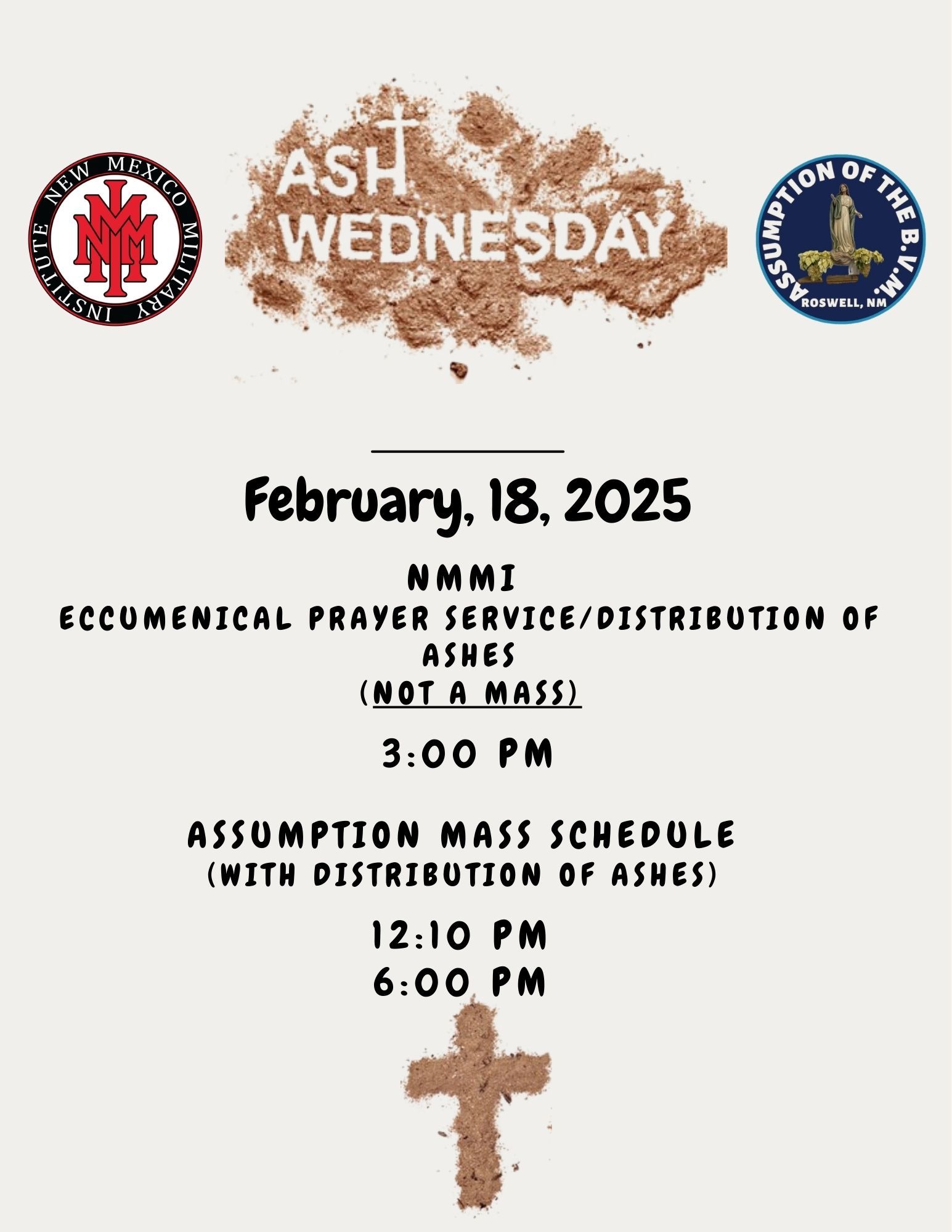 NEW MEXICO MILITARY INSTITUTE
NMMI

ASH WEDNESDAY

ASSUMPTION OF THE B.V.M.
ROSWELL, NM

February, 18, 2025

NMMI
ECCUMENICAL PRAYER SERVICE/DISTRIBUTION OF ASHES
(NOT A MASS)

3:00 PM

ASSUMPTION MASS SCHEDULE
(WITH DISTRIBUTION OF ASHES)

12:10 PM
6:00 PM